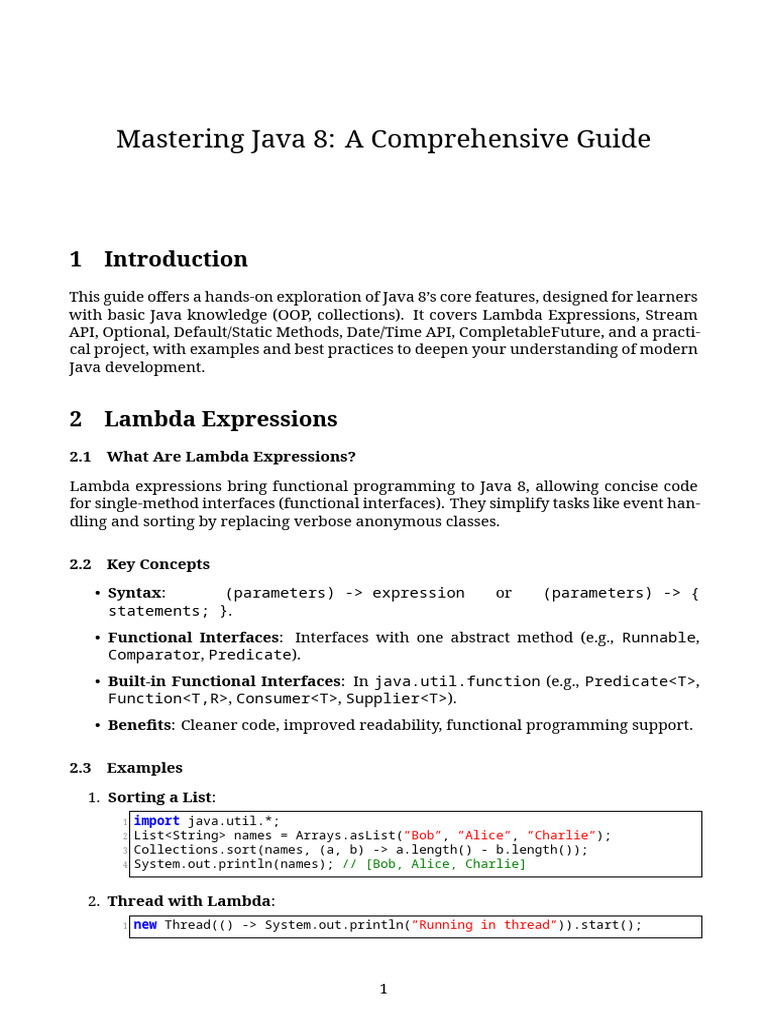 Mastering Java 8: A Comprehensive Guide

1 Introduction

This guide offers a hands-on exploration of Java 8's core features, designed for learners with basic Java knowledge (OOP, collections). It covers Lambda Expressions, Stream API, Optional, Default/Static Methods, Date/Time API, CompletableFuture, and a practical project, with examples and best practices to deepen your understanding of modern Java development.

2 Lambda Expressions

2.1 What Are Lambda Expressions?

Lambda expressions bring functional programming to Java 8, allowing concise code for single-method interfaces (functional interfaces). They simplify tasks like event handling and sorting by replacing verbose anonymous classes.

2.2 Key Concepts

• Syntax: (parameters) -> expression or (parameters) -> { statements; }.

• Functional Interfaces: Interfaces with one abstract method (e.g., Runnable, Comparator, Predicate).

• Built-in Functional Interfaces: In java.util.function (e.g., Predicate<T>, Function<T,R>, Consumer<T>, Supplier<T>).

• Benefits: Cleaner code, improved readability, functional programming support.

2.3 Examples

1. Sorting a List:

1 import java.util.*;
2 List<String> names = Arrays.asList("Bob", "Alice", "Charlie");
3 Collections.sort(names, (a, b) -> a.length() - b.length());
4 System.out.println(names); // [Bob, Alice, Charlie]

2. Thread with Lambda:

1 new Thread(() -> System.out.println("Running in thread")).start();

1